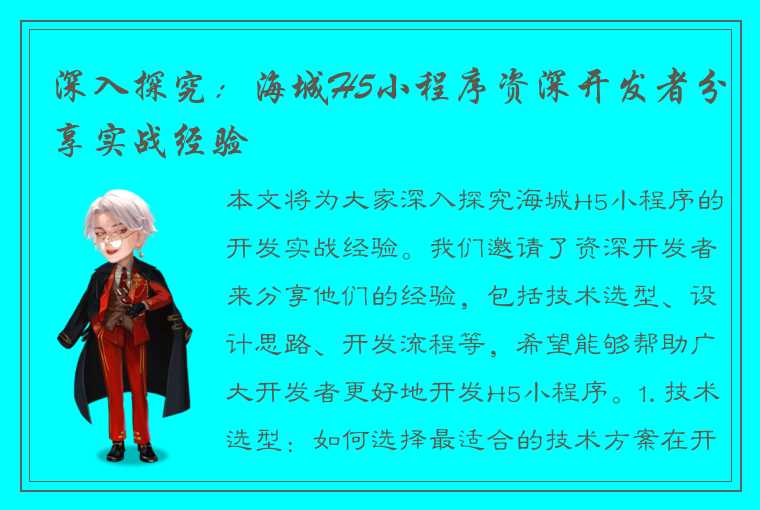 深入探究：海城H5小程序资深开发者分享实战经验

本文将为大家深入探究海城H5小程序的开发实战经验。我们邀请了资深开发者来分享他们的经验，包括技术选型、设计思路、开发流程等，希望能够帮助广大开发者更好地开发H5小程序。1. 技术选型：如何选择最适合的技术方案在开